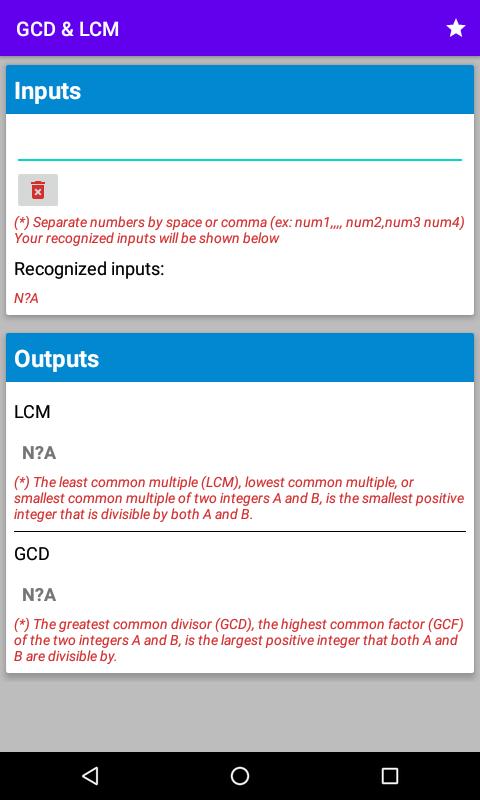 GCD & LCM

Inputs

(*) Separate numbers by space or comma (ex: num1,,,, num2,num3 num4)
Your recognized inputs will be shown below

Recognized inputs:

N?A

Outputs

LCM

N?A

(*) The least common multiple (LCM), lowest common multiple, or smallest common multiple of two integers A and B, is the smallest positive integer that is divisible by both A and B.

GCD

N?A

(*) The greatest common divisor (GCD), the highest common factor (GCF) of the two integers A and B, is the largest positive integer that both A and B are divisible by.